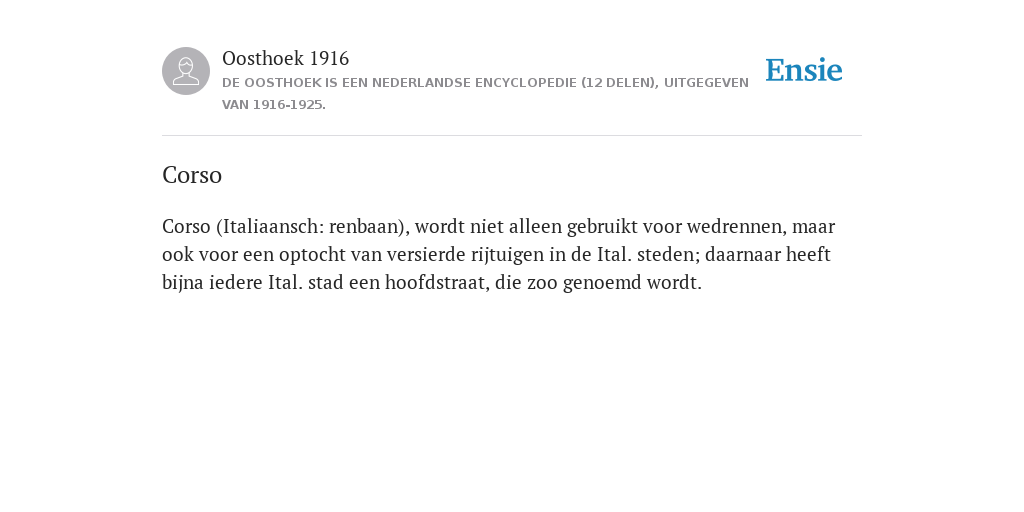 Oosthoek 1916
DE OOSTHOEK IS EEN NEDERLANDSE ENCYCLOPEDIE (12 DELEN), UITGEGEVEN VAN 1916-1925.

Ensie

Corso

Corso (Italiaansch: renbaan), wordt niet alleen gebruikt voor wedrennen, maar ook voor een optocht van versierde rijtuigen in de Ital. steden; daarnaar heeft bijna iedere Ital. stad een hoofdstraat, die zoo genoemd wordt.